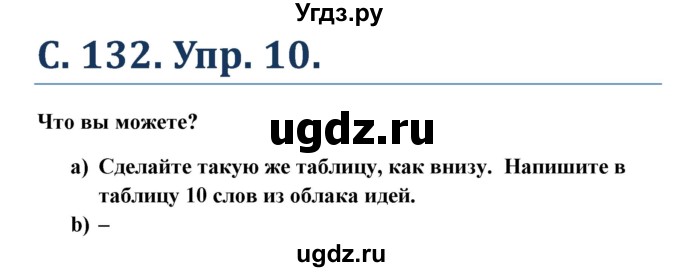 Угдз.ру

С. 132. Упр. 10.

Что вы можете?

ugdz.ru

a) Сделайте такую же таблицу, как внизу. Напишите в таблицу 10 слов из облака идей.

b) –

ugdz.ru